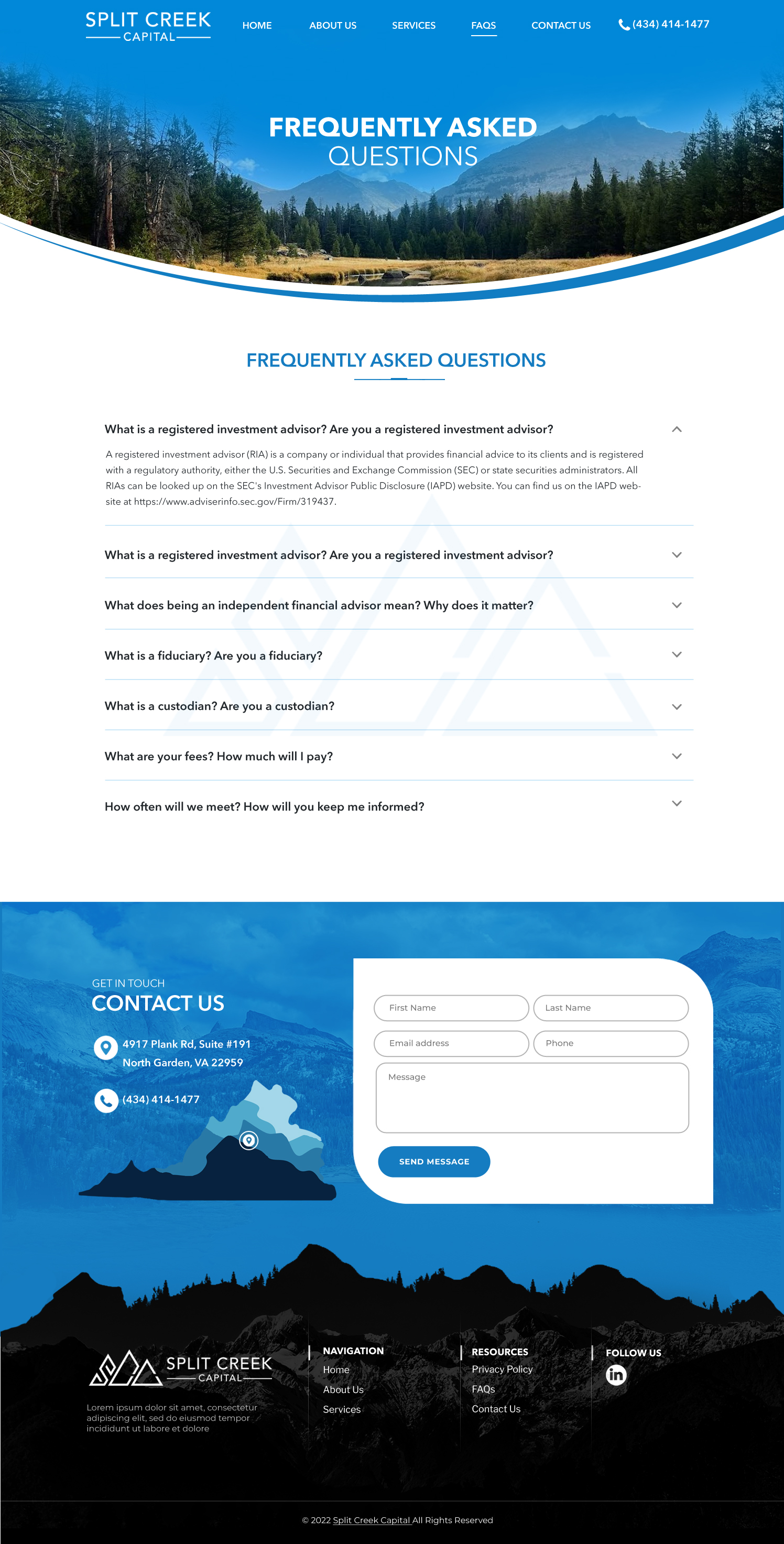 SPLIT CREEK
CAPITAL

HOME
ABOUT US
SERVICES
FAQS
CONTACT US
(434) 414-1477

FREQUENTLY ASKED
QUESTIONS

FREQUENTLY ASKED QUESTIONS

What is a registered investment advisor? Are you a registered investment advisor?

A registered investment advisor (RIA) is a company or individual that provides financial advice to its clients and is registered with a regulatory authority, either the U.S. Securities and Exchange Commission (SEC) or state securities administrators. All RIAs can be looked up on the SEC's Investment Advisor Public Disclosure (IAPD) website. You can find us on the IAPD website at https://www.adviserinfo.sec.gov/Firm/319437.

What is a registered investment advisor? Are you a registered investment advisor?

What does being an independent financial advisor mean? Why does it matter?

What is a fiduciary? Are you a fiduciary?

What is a custodian? Are you a custodian?

What are your fees? How much will I pay?

How often will we meet? How will you keep me informed?

GET IN TOUCH
CONTACT US

4917 Plank Rd, Suite #191
North Garden, VA 22959

(434) 414-1477

First Name
Last Name
Email address
Phone
Message
SEND MESSAGE

SPLIT CREEK
CAPITAL

Lorem ipsum dolor sit amet, consectetur adipiscing elit, sed do eiusmod tempor incididunt ut labore et dolore

NAVIGATION
Home
About Us
Services

RESOURCES
Privacy Policy
FAQs
Contact Us

FOLLOW US

© 2022 Split Creek Capital All Rights Reserved